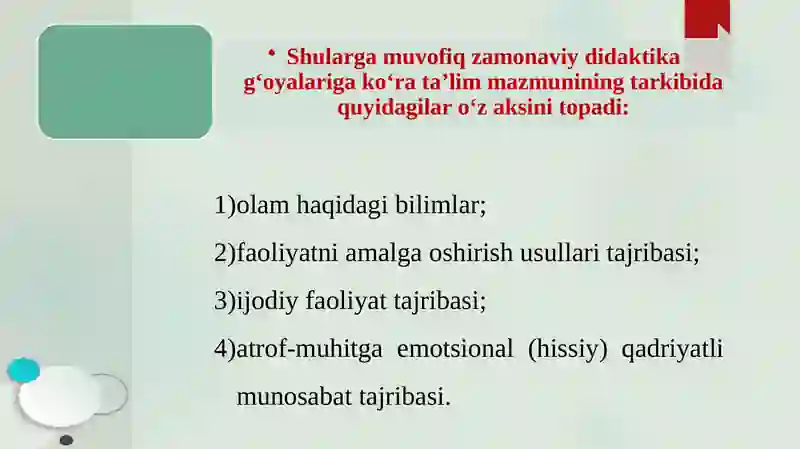 • Shularga muvofiq zamonaviy didaktika g‘oyalariga ko‘ra ta’lim mazmunining tarkibida quyidagilar o‘z aksini topadi:

1)olam haqidagi bilimlar;

2)faoliyatni amalga oshirish usullari tajribasi;

3)ijodiy faoliyat tajribasi;

4)atrof-muhitga emotsional (hissiy) qadriyatli munosabat tajribasi.